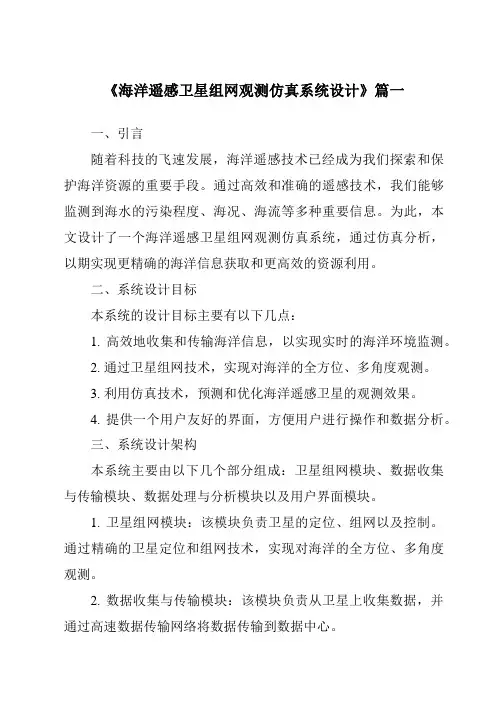 《海洋遥感卫星组网观测仿真系统设计》篇一

一、引言

随着科技的飞速发展，海洋遥感技术已经成为我们探索和保护海洋资源的重要手段。通过高效和准确的遥感技术，我们能够监测到海水的污染程度、海况、海流等多种重要信息。为此，本文设计了一个海洋遥感卫星组网观测仿真系统，通过仿真分析，以期实现更精确的海洋信息获取和更高效的资源利用。

二、系统设计目标

本系统的设计目标主要有以下几点：

1. 高效地收集和传输海洋信息，以实现实时的海洋环境监测。

2. 通过卫星组网技术，实现对海洋的全方位、多角度观测。

3. 利用仿真技术，预测和优化海洋遥感卫星的观测效果。

4. 提供一个用户友好的界面，方便用户进行操作和数据分析。

三、系统设计架构

本系统主要由以下几个部分组成：卫星组网模块、数据收集与传输模块、数据处理与分析模块以及用户界面模块。

1. 卫星组网模块：该模块负责卫星的定位、组网以及控制。通过精确的卫星定位和组网技术，实现对海洋的全方位、多角度观测。

2. 数据收集与传输模块：该模块负责从卫星上收集数据，并通过高速数据传输网络将数据传输到数据中心。